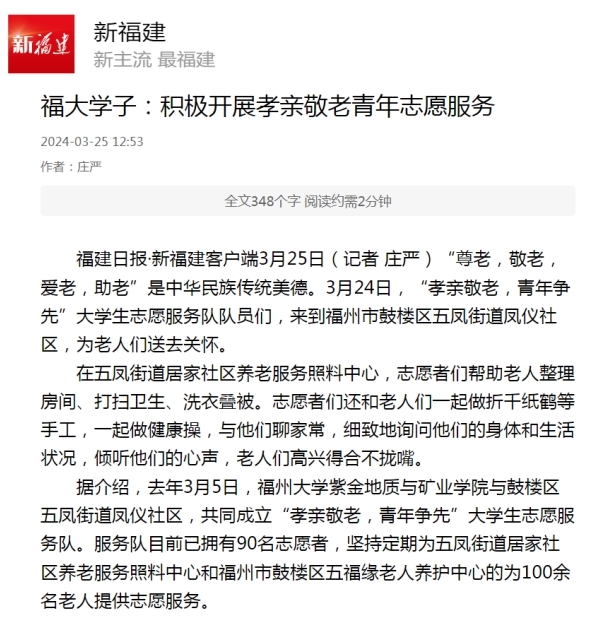 新福建

新福建
新主流 最福建

福大学子：积极开展孝亲敬老青年志愿服务

2024-03-25 12:53

作者：庄严

全文348个字 阅读约需2分钟

福建日报·新福建客户端3月25日（记者 庄严）“尊老，敬老，爱老，助老”是中华民族传统美德。3月24日，“孝亲敬老，青年争先”大学生志愿服务队队员们，来到福州市鼓楼区五凤街道凤仪社区，为老人们送去关怀。

在五凤街道居家社区养老服务照料中心，志愿者们帮助老人整理房间、打扫卫生、洗衣叠被。志愿者们还和老人们一起做折千纸鹤等手工，一起做健康操，与他们聊家常，细致地询问他们的身体和生活状况，倾听他们的心声，老人们高兴得合不拢嘴。

据介绍，去年3月5日，福州大学紫金地质与矿业学院与鼓楼区五凤街道凤仪社区，共同成立“孝亲敬老，青年争先”大学生志愿服务队。服务队目前已拥有90名志愿者，坚持定期为五凤街道居家社区养老服务照料中心和福州市鼓楼区五福缘老人养护中心的为100余名老人提供志愿服务。